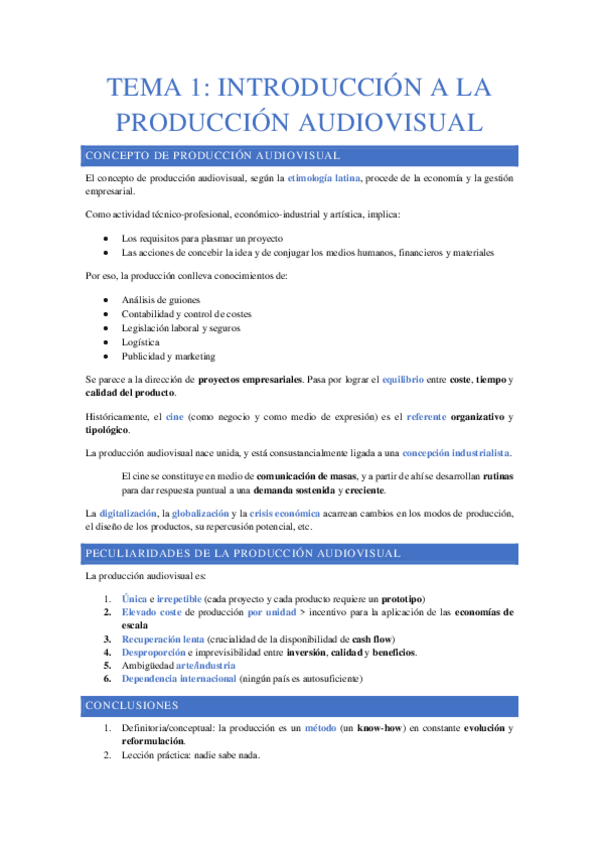 TEMA 1: INTRODUCCIÓN A LA PRODUCCIÓN AUDIOVISUAL

CONCEPTO DE PRODUCCIÓN AUDIOVISUAL

El concepto de producción audiovisual, según la etimología latina, procede de la economía y la gestión empresarial.

Como actividad técnico-profesional, económico-industrial y artística, implica:

- Los requisitos para plasmar un proyecto
- Las acciones de concebir la idea y de conjugar los medios humanos, financieros y materiales

Por eso, la producción conlleva conocimientos de:

- Análisis de guiones
- Contabilidad y control de costes
- Legislación laboral y seguros
- Logística
- Publicidad y marketing

Se parece a la dirección de proyectos empresariales. Pasa por lograr el equilibrio entre coste, tiempo y calidad del producto.

Históricamente, el cine (como negocio y como medio de expresión) es el referente organizativo y tipológico.

La producción audiovisual nace unida, y está consustancialmente ligada a una concepción industrialista.

El cine se constituye en medio de comunicación de masas, y a partir de ahí se desarrollan rutinas para dar respuesta puntual a una demanda sostenida y creciente.

La digitalización, la globalización y la crisis económica acarrean cambios en los modos de producción, el diseño de los productos, su repercusión potencial, etc.

PECULIARIDADES DE LA PRODUCCIÓN AUDIOVISUAL

La producción audiovisual es:

1. Única e irrepetible (cada proyecto y cada producto requiere un prototipo)
2. Elevado coste de producción por unidad > incentivo para la aplicación de las economías de escala
3. Recuperación lenta (crucialidad de la disponibilidad de cash flow)
4. Desproporción e imprevisibilidad entre inversión, calidad y beneficios.
5. Ambigüedad arte/industria
6. Dependencia internacional (ningún país es autosuficiente)

CONCLUSIONES

1. Definitoria/conceptual: la producción es un método (un know-how) en constante evolución y reformulación.
2. Lección práctica: nadie sabe nada.